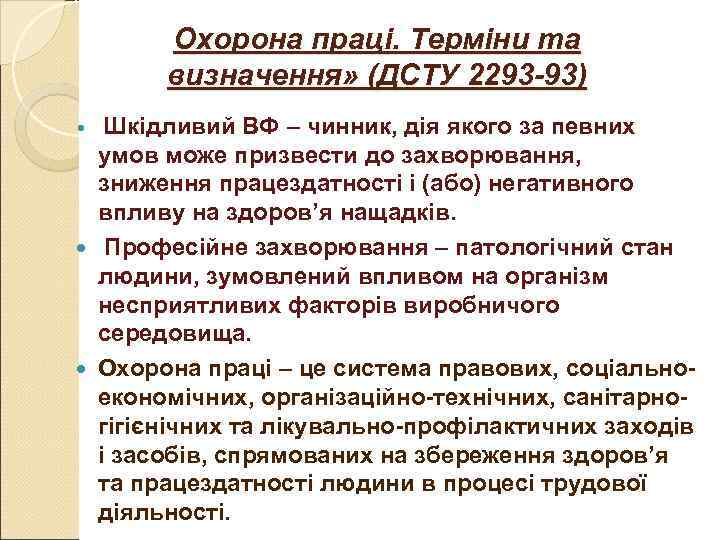 Охорона праці. Терміни та визначення» (ДСТУ 2293-93)

Шкідливий ВФ – чинник, дія якого за певних умов може призвести до захворювання, зниження працездатності і (або) негативного впливу на здоров’я нащадків.

Професійне захворювання – патологічний стан людини, зумовлений впливом на організм несприятливих факторів виробничого середовища.

Охорона праці – це система правових, соціально-економічних, організаційно-технічних, санітарно-гігієнічних та лікувально-профілактичних заходів і засобів, спрямованих на збереження здоров’я та працездатності людини в процесі трудової діяльності.